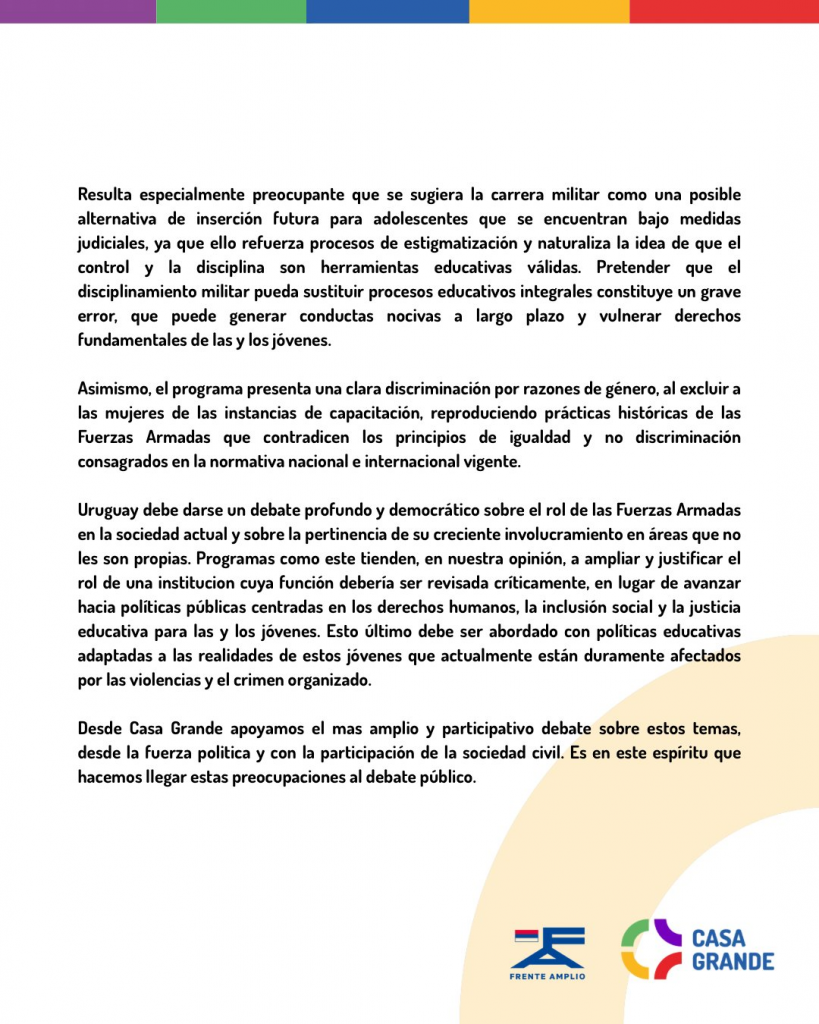 Resulta especialmente preocupante que se sugiera la carrera militar como una posible alternativa de inserción futura para adolescentes que se encuentran bajo medidas judiciales, ya que ello refuerza procesos de estigmatización y naturaliza la idea de que el control y la disciplina son herramientas educativas válidas. Pretender que el disciplinamiento militar pueda sustituir procesos educativos integrales constituye un grave error, que puede generar conductas nocivas a largo plazo y vulnerar derechos fundamentales de las y los jóvenes.

Asimismo, el programa presenta una clara discriminación por razones de género, al excluir a las mujeres de las instancias de capacitación, reproduciendo prácticas históricas de las Fuerzas Armadas que contradicen los principios de igualdad y no discriminación consagrados en la normativa nacional e internacional vigente.

Uruguay debe darse un debate profundo y democrático sobre el rol de las Fuerzas Armadas en la sociedad actual y sobre la pertinencia de su creciente involucramiento en áreas que no les son propias. Programas como este tienden, en nuestra opinión, a ampliar y justificar el rol de una institucion cuya función debería ser revisada críticamente, en lugar de avanzar hacia políticas públicas centradas en los derechos humanos, la inclusión social y la justicia educativa para las y los jóvenes. Esto último debe ser abordado con políticas educativas adaptadas a las realidades de estos jóvenes que actualmente están duramente afectados por las violencias y el crimen organizado.

Desde Casa Grande apoyamos el mas amplio y participativo debate sobre estos temas, desde la fuerza politica y con la participación de la sociedad civil. Es en este espíritu que hacemos llegar estas preocupaciones al debate público.

FRENTE AMPLIO

CASA GRANDE